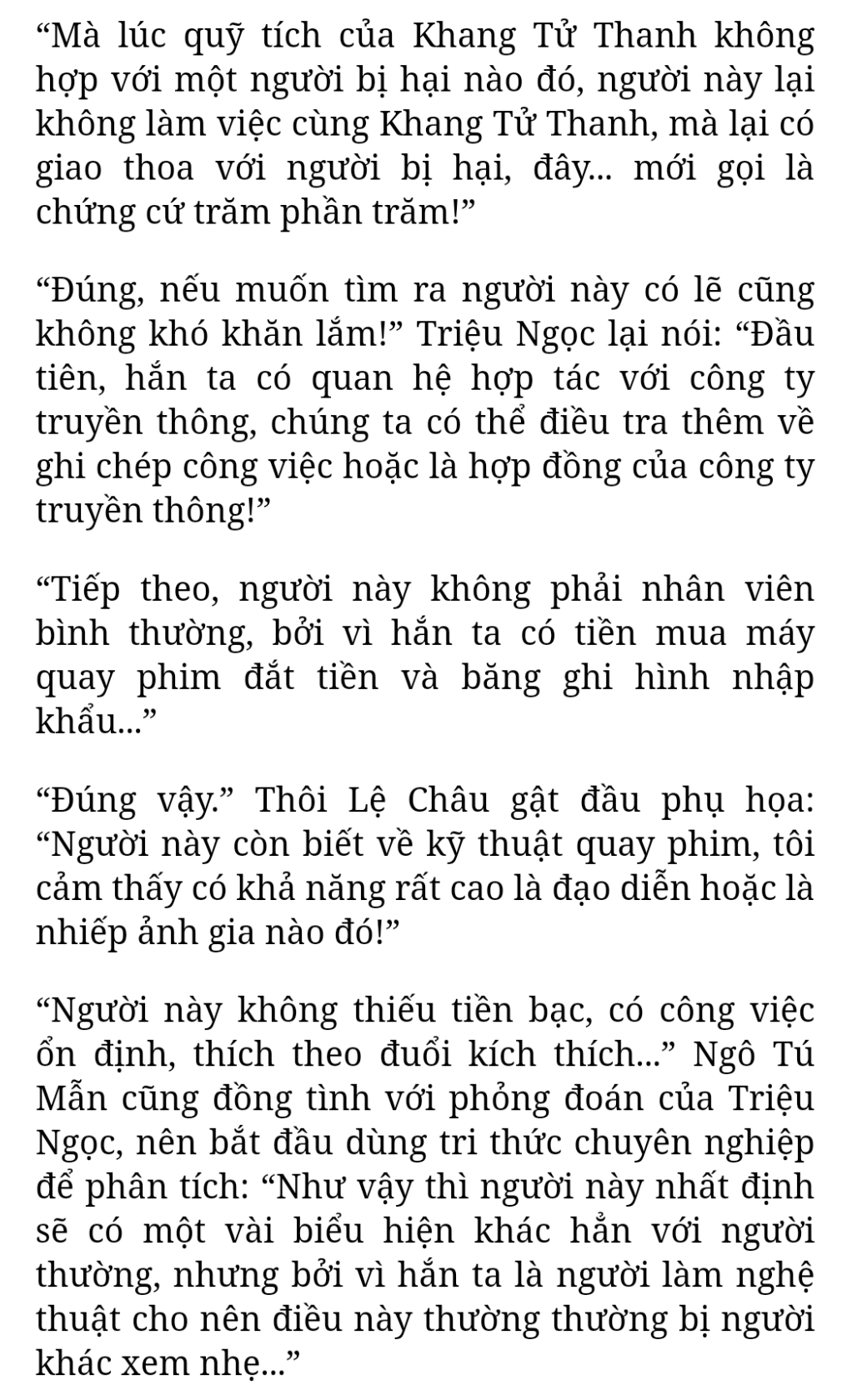 “Mà lúc quỹ tích của Khang Tử Thanh không hợp với một người bị hại nào đó, người này lại không làm việc cùng Khang Tử Thanh, mà lại có giao thoa với người bị hại, đây... mới gọi là chứng cứ trăm phần trăm!”

“Đúng, nếu muốn tìm ra người này có lẽ cũng không khó khăn lắm!” Triệu Ngọc lại nói: “Đầu tiên, hắn ta có quan hệ hợp tác với công ty truyền thông, chúng ta có thể điều tra thêm về ghi chép công việc hoặc là hợp đồng của công ty truyền thông!”

“Tiếp theo, người này không phải nhân viên bình thường, bởi vì hắn ta có tiền mua máy quay phim đắt tiền và băng ghi hình nhập khẩu...”

“Đúng vậy.” Thôi Lệ Châu gật đầu phụ họa: “Người này còn biết về kỹ thuật quay phim, tôi cảm thấy có khả năng rất cao là đạo diễn hoặc là nhiếp ảnh gia nào đó!”

“Người này không thiếu tiền bạc, có công việc ổn định, thích theo đuổi kích thích...” Ngô Tú Mẫn cũng đồng tình với phỏng đoán của Triệu Ngọc, nên bắt đầu dùng tri thức chuyên nghiệp để phân tích: “Như vậy thì người này nhất định sẽ có một vài biểu hiện khác hẳn với người thường, nhưng bởi vì hắn ta là người làm nghệ thuật cho nên điều này thường thường bị người khác xem nhẹ...”